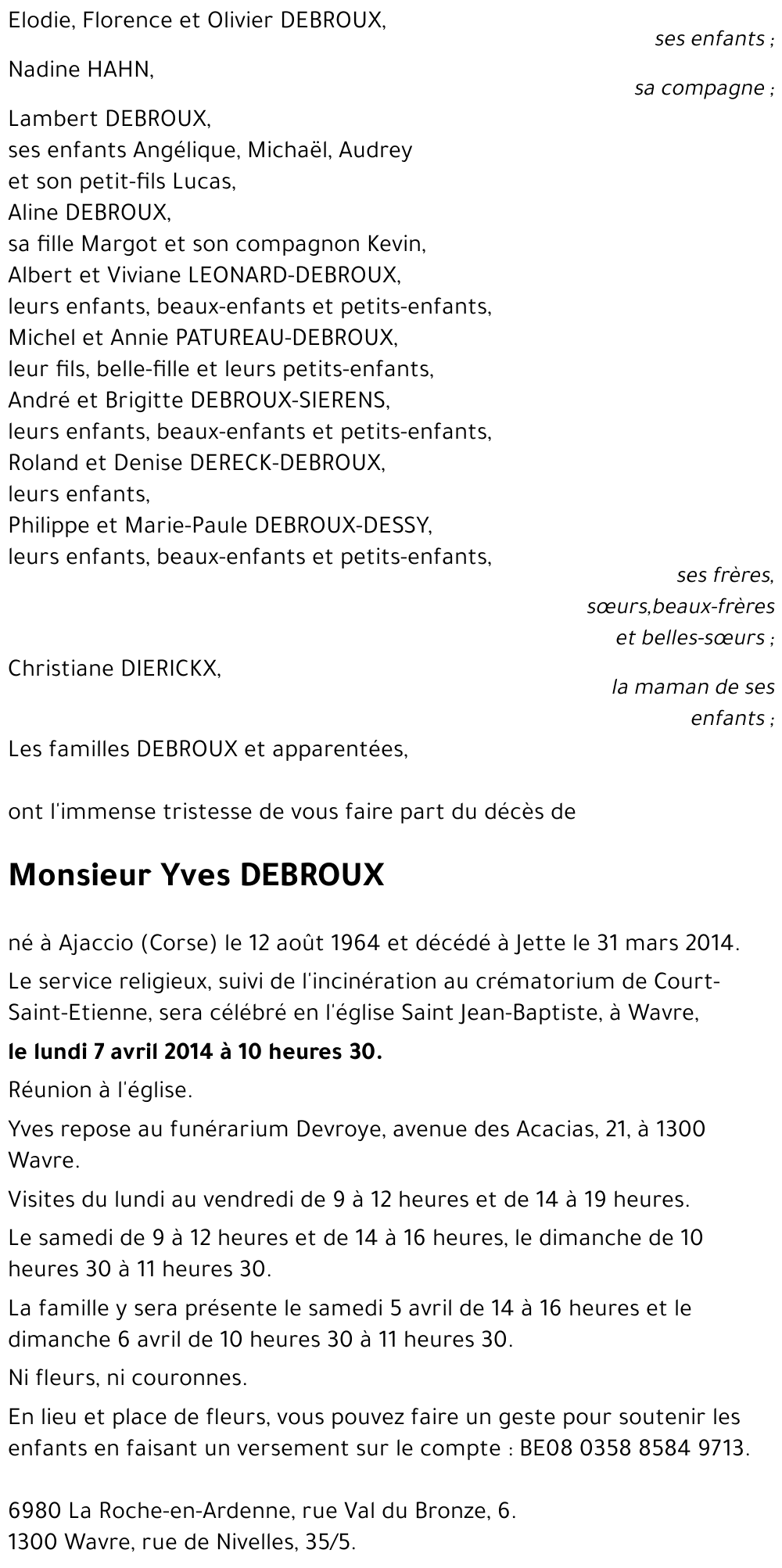 Elodie, Florence et Olivier DEBROUX,
ses enfants ;

Nadine HAHN,
sa compagne ;

Lambert DEBROUX,
ses enfants Angélique, Michaël, Audrey
et son petit-fils Lucas,
Aline DEBROUX,
sa fille Margot et son compagnon Kevin,
Albert et Viviane LEONARD-DEBROUX,
leurs enfants, beaux-enfants et petits-enfants,
Michel et Annie PATUREAU-DEBROUX,
leur fils, belle-fille et leurs petits-enfants,
André et Brigitte DEBROUX-SIERENS,
leurs enfants, beaux-enfants et petits-enfants,
Roland et Denise DERECK-DEBROUX,
leurs enfants,
Philippe et Marie-Paule DEBROUX-DESSY,
leurs enfants, beaux-enfants et petits-enfants,
ses frères,
sœurs,beaux-frères
et belles-sœurs ;

Christiane DIERICKX,
la maman de ses
enfants ;

Les familles DEBROUX et apparentées,

ont l'immense tristesse de vous faire part du décès de

Monsieur Yves DEBROUX

né à Ajaccio (Corse) le 12 août 1964 et décédé à Jette le 31 mars 2014.

Le service religieux, suivi de l'incinération au crématorium de Court-Saint-Etienne, sera célébré en l'église Saint Jean-Baptiste, à Wavre,

le lundi 7 avril 2014 à 10 heures 30.

Réunion à l'église.

Yves repose au funérarium Devroye, avenue des Acacias, 21, à 1300 Wavre.

Visites du lundi au vendredi de 9 à 12 heures et de 14 à 19 heures.

Le samedi de 9 à 12 heures et de 14 à 16 heures, le dimanche de 10 heures 30 à 11 heures 30.

La famille y sera présente le samedi 5 avril de 14 à 16 heures et le dimanche 6 avril de 10 heures 30 à 11 heures 30.

Ni fleurs, ni couronnes.

En lieu et place de fleurs, vous pouvez faire un geste pour soutenir les enfants en faisant un versement sur le compte : BE08 0358 8584 9713.

6980 La Roche-en-Ardenne, rue Val du Bronze, 6.
1300 Wavre, rue de Nivelles, 35/5.